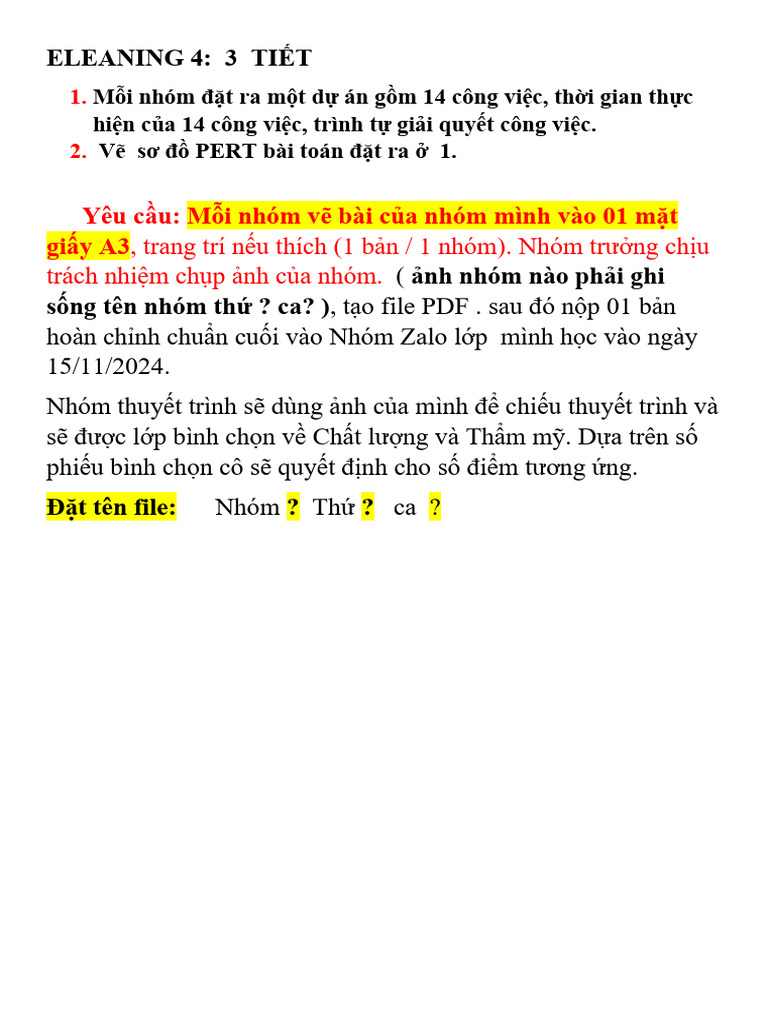 ELEANING 4: 3 TIẾT

1. Mỗi nhóm đặt ra một dự án gồm 14 công việc, thời gian thực hiện của 14 công việc, trình tự giải quyết công việc.
2. Vẽ sơ đồ PERT bài toán đặt ra ở 1.

Yêu cầu: Mỗi nhóm vẽ bài của nhóm mình vào 01 mặt giấy A3, trang trí nếu thích (1 bản / 1 nhóm). Nhóm trưởng chịu trách nhiệm chụp ảnh của nhóm. ( ảnh nhóm nào phải ghi sống tên nhóm thứ ? ca? ), tạo file PDF . sau đó nộp 01 bản hoàn chỉnh chuẩn cuối vào Nhóm Zalo lớp mình học vào ngày 15/11/2024.

Nhóm thuyết trình sẽ dùng ảnh của mình để chiếu thuyết trình và sẽ được lớp bình chọn về Chất lượng và Thẩm mỹ. Dựa trên số phiếu bình chọn cô sẽ quyết định cho số điểm tương ứng.

Đặt tên file: Nhóm ? Thứ ? ca ?